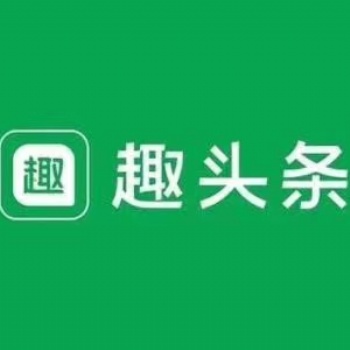 趣

趣头条